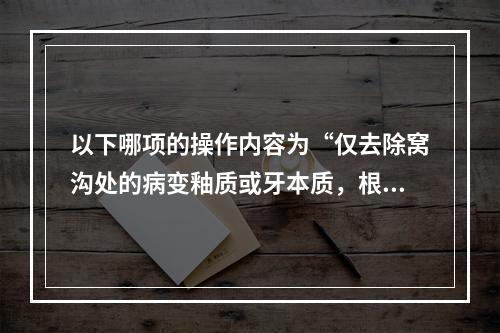 以下哪项的操作内容为“仅去除窝沟处的病变釉质或牙本质，根...